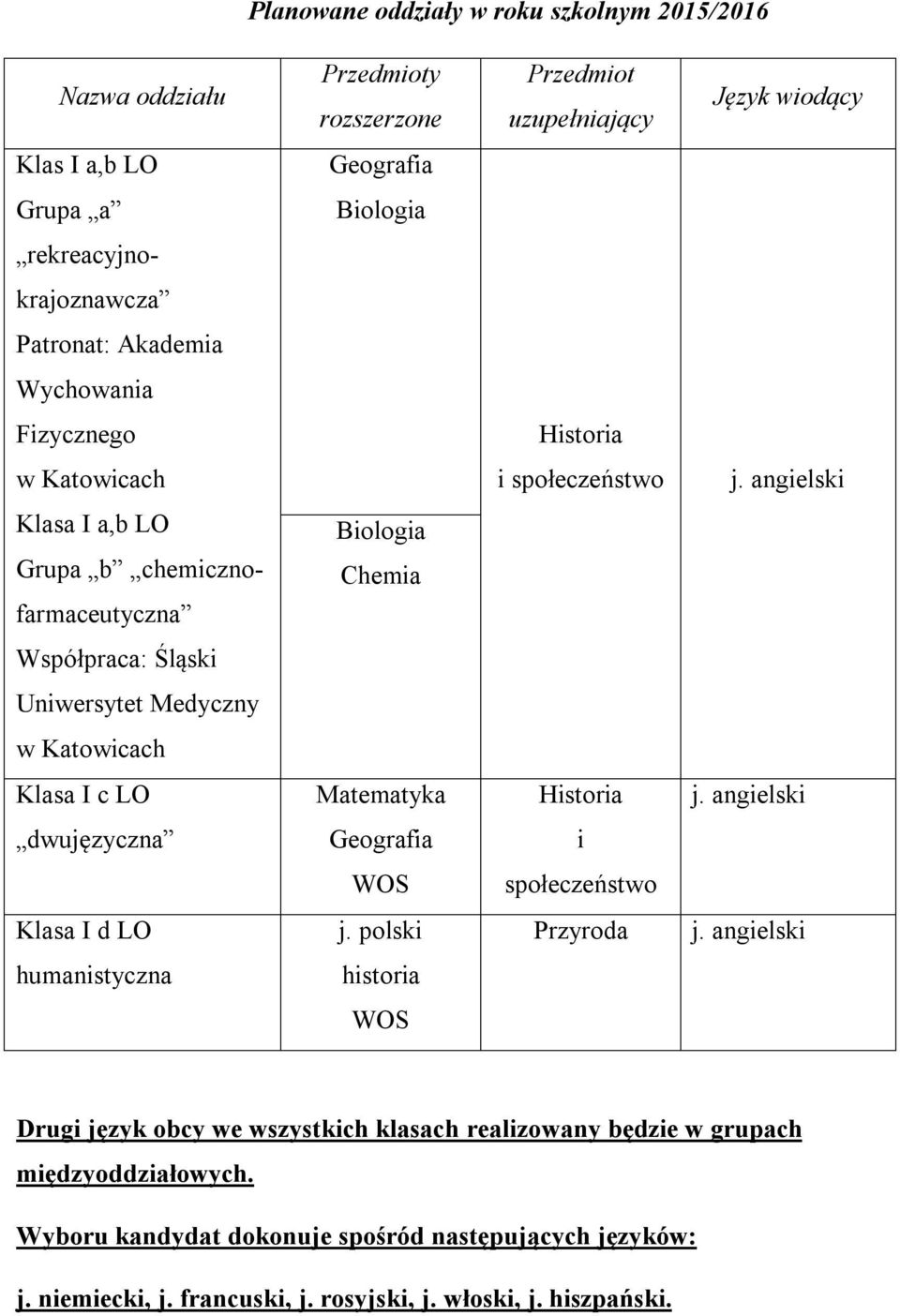 Planowane oddziały w roku szkolnym 2015/2016

| Nazwa oddziału | Przedmioty rozszerzone | Przedmiot uzupełniający | Język wiodący |
|---|---|---|---|
| Klas I a,b LO Grupa „a” „rekreacyjno-krajoznawcza” Patronat: Akademia Wychowania Fizycznego w Katowicach | Geografia Biologia | Historia i społeczeństwo | j. angielski |
| Klasa I a,b LO Grupa „b” „chemiczno-farmaceutyczna” Współpraca: Śląski Uniwersytet Medyczny w Katowicach | Biologia Chemia | | |
| Klasa I c LO „dwujęzyczna” | Matematyka Geografia WOS | Historia i społeczeństwo | j. angielski |
| Klasa I d LO humanistyczna | j. polski historia WOS | Przyroda | j. angielski |

Drugi język obcy we wszystkich klasach realizowany będzie w grupach międzyoddziałowych.

Wyboru kandydat dokonuje spośród następujących języków:

j. niemiecki, j. francuski, j. rosyjski, j. włoski, j. hiszpański.